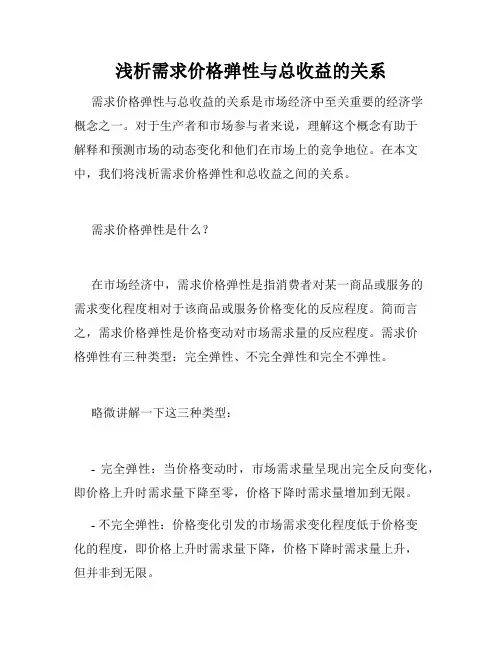 浅析需求价格弹性与总收益的关系

需求价格弹性与总收益的关系是市场经济中至关重要的经济学概念之一。对于生产者和市场参与者来说，理解这个概念有助于解释和预测市场的动态变化和他们在市场上的竞争地位。在本文中，我们将浅析需求价格弹性和总收益之间的关系。

需求价格弹性是什么？

在市场经济中，需求价格弹性是指消费者对某一商品或服务的需求变化程度相对于该商品或服务价格变化的反应程度。简而言之，需求价格弹性是价格变动对市场需求量的反应程度。需求价格弹性有三种类型：完全弹性、不完全弹性和完全不弹性。

略微讲解一下这三种类型：

- 完全弹性：当价格变动时，市场需求量呈现出完全反向变化，即价格上升时需求量下降至零，价格下降时需求量增加到无限。

- 不完全弹性：价格变化引发的市场需求变化程度低于价格变化的程度，即价格上升时需求量下降，价格下降时需求量上升，但并非到无限。